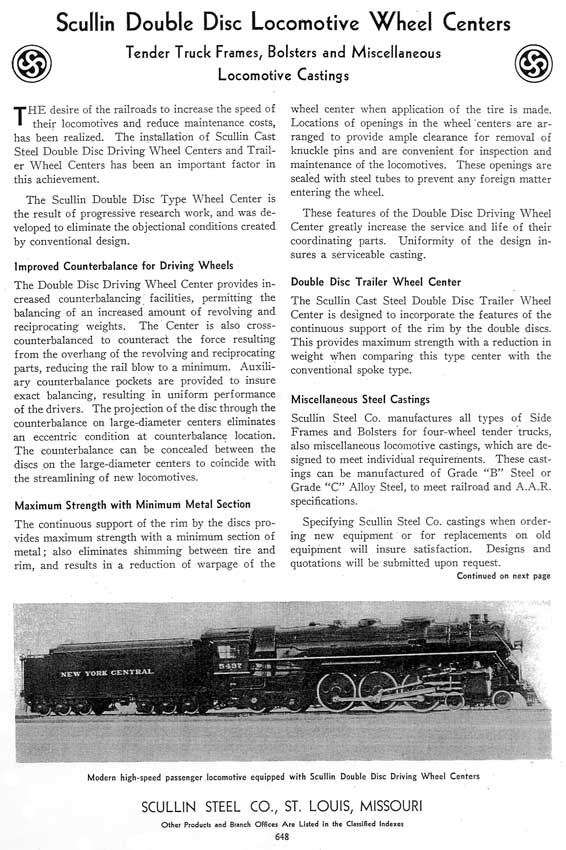 Scullin Double Disc Locomotive Wheel Centers

Tender Truck Frames, Bolsters and Miscellaneous Locomotive Castings

THE desire of the railroads to increase the speed of their locomotives and reduce maintenance costs, has been realized. The installation of Scullin Cast Steel Double Disc Driving Wheel Centers and Trailer Wheel Centers has been an important factor in this achievement.

The Scullin Double Disc Type Wheel Center is the result of progressive research work, and was developed to eliminate the objectional conditions created by conventional design.

Improved Counterbalance for Driving Wheels

The Double Disc Driving Wheel Center provides increased counterbalancing facilities, permitting the balancing of an increased amount of revolving and reciprocating weights. The Center is also cross-counterbalanced to counteract the force resulting from the overhang of the revolving and reciprocating parts, reducing the rail blow to a minimum. Auxiliary counterbalance pockets are provided to insure exact balancing, resulting in uniform performance of the drivers. The projection of the disc through the counterbalance on large-diameter centers eliminates an eccentric condition at counterbalance location. The counterbalance can be concealed between the discs on the large-diameter centers to coincide with the streamlining of new locomotives.

Maximum Strength with Minimum Metal Section

The continuous support of the rim by the discs provides maximum strength with a minimum section of metal; also eliminates shimming between tire and rim, and results in a reduction of warpage of the wheel center when application of the tire is made. Locations of openings in the wheel centers are arranged to provide ample clearance for removal of knuckle pins and are convenient for inspection and maintenance of the locomotives. These openings are sealed with steel tubes to prevent any foreign matter entering the wheel.

These features of the Double Disc Driving Wheel Center greatly increase the service and life of their coordinating parts. Uniformity of the design insures a serviceable casting.

Double Disc Trailer Wheel Center

The Scullin Cast Steel Double Disc Trailer Wheel Center is designed to incorporate the features of the continuous support of the rim by the double discs. This provides maximum strength with a reduction in weight when comparing this type center with the conventional spoke type.

Miscellaneous Steel Castings

Scullin Steel Co. manufactures all types of Side Frames and Bolsters for four-wheel tender trucks, also miscellaneous locomotive castings, which are designed to meet individual requirements. These castings can be manufactured of Grade "B" Steel or Grade "C" Alloy Steel, to meet railroad and A.A.R. specifications.

Specifying Scullin Steel Co. castings when ordering new equipment or for replacements on old equipment will insure satisfaction. Designs and quotations will be submitted upon request.

Continued on next page

NEW YORK CENTRAL
5437

Modern high-speed passenger locomotive equipped with Scullin Double Disc Driving Wheel Centers

SCULLIN STEEL CO., ST. LOUIS, MISSOURI

Other Products and Branch Offices Are Listed in the Classified Indexes

648